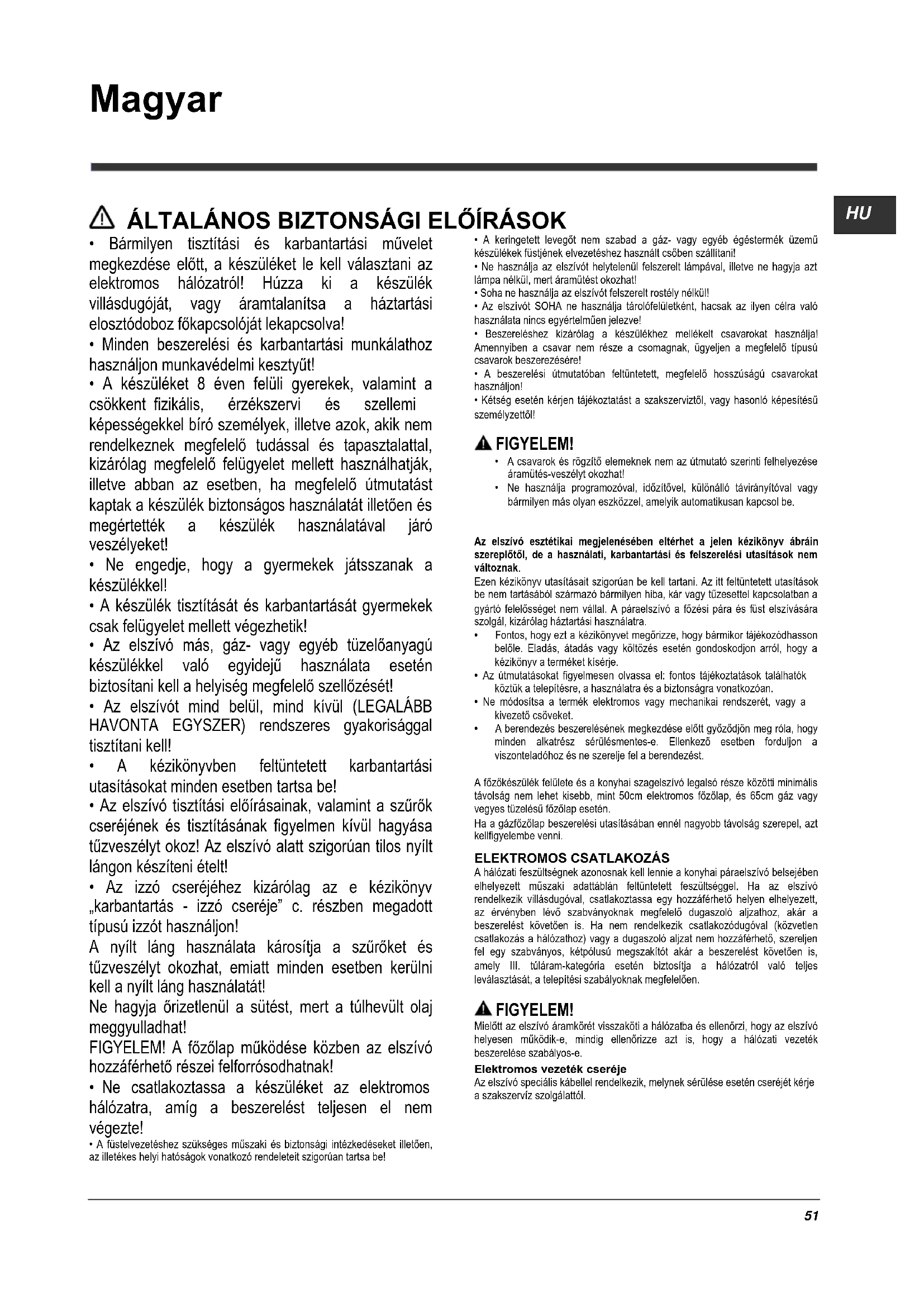 Magyar

HU

ÁLTALÁNOS BIZTONSÁGI ELŐÍRÁSOK

• Bármilyen tisztítási és karbantartási művelet megkezdése előtt, a készüléket le kell választani az elektromos hálózatról! Húzza ki a készülék villásdugóját, vagy áramtalanítsa a háztartási elosztódoboz főkapcsolóját lekapcsolva!
• Minden beszerelési és karbantartási munkálathoz használjon munkavédelmi kesztyűt!
• A készüléket 8 éven felüli gyerekek, valamint a csökkent fizikális, érzékszervi és szellemi képességekkel bíró személyek, illetve azok, akik nem rendelkeznek megfelelő tudással és tapasztalattal, kizárólag megfelelő felügyelet mellett használhatják, illetve abban az esetben, ha megfelelő útmutatást kaptak a készülék biztonságos használatát illetően és megértették a készülék használatával járó veszélyeket!
• Ne engedje, hogy a gyermekek játsszanak a készülékkel!
• A készülék tisztítását és karbantartását gyermekek csak felügyelet mellett végezhetik!
• Az elszívó más, gáz- vagy egyéb tüzelőanyagú készülékkel való egyidejű használata esetén biztosítani kell a helyiség megfelelő szellőzését!
• Az elszívót mind belül, mind kívül (LEGALÁBB HAVONTA EGYSZER) rendszeres gyakorisággal tisztítani kell!
• A kézikönyvben feltüntetett karbantartási utasításokat minden esetben tartsa be!
• Az elszívó tisztítási előírásainak, valamint a szűrők cseréjének és tisztításának figyelmen kívül hagyása tűzveszélyt okoz! Az elszívó alatt szigorúan tilos nyílt lángon készíteni ételt!
• Az izzó cseréjéhez kizárólag az e kézikönyv „karbantartás - izzó cseréje” c. részben megadott típusú izzót használjon!
A nyílt láng használata károsítja a szűrőket és tűzveszélyt okozhat, emiatt minden esetben kerülni kell a nyílt láng használatát!
Ne hagyja őrizetlenül a sütést, mert a túlhevült olaj meggyulladhat!
FIGYELEM! A főzőlap működése közben az elszívó hozzáférhető részei felforrósodhatnak!
• Ne csatlakoztassa a készüléket az elektromos hálózatra, amíg a beszerelést teljesen el nem végezte!
• A füstelvezetéshez szükséges műszaki és biztonsági intézkedéseket illetően, az illetékes helyi hatóságok vonatkozó rendeleteit szigorúan tartsa be!

• A keringetett levegőt nem szabad a gáz- vagy egyéb égéstermék üzemű készülékek füstjének elvezetéshez használt csőben szállítani!
• Ne használja az elszívót helytelenül felszerelt lámpával, illetve ne hagyja azt lámpa nélkül, mert áramütést okozhat!
• Soha ne használja az elszívót felszerelt rostély nélkül!
• Az elszívót SOHA ne használja tárolófelületként, hacsak az ilyen célra való használata nincs egyértelműen jelezve!
• Beszereléshez kizárólag a készülékhez mellékelt csavarokat használja! Amennyiben a csavar nem része a csomagnak, ügyeljen a megfelelő típusú csavarok beszerezésére!
• A beszerelési útmutatóban feltüntetett, megfelelő hosszúságú csavarokat használjon!
• Kétség esetén kérjen tájékoztatást a szakszerviztől, vagy hasonló képesítésű személyzettől!

FIGYELEM!
• A csavarok és rögzítő elemeknek nem az útmutató szerinti felhelyezése áramütés-veszélyt okozhat!
• Ne használja programozóval, időzítővel, különálló távirányítóval vagy bármilyen más olyan eszközzel, amelyik automatikusan kapcsol be.

Az elszívó esztétikai megjelenésében eltérhet a jelen kézikönyv ábráin szereplőtől, de a használati, karbantartási és felszerelési utasítások nem változnak.
Ezen kézikönyv utasításait szigorúan be kell tartani. Az itt feltüntetett utasítások be nem tartásából származó bármilyen hiba, kár vagy tűzesettel kapcsolatban a gyártó felelősséget nem vállal. A páraelszívó a főzési pára és füst elszívására szolgál, kizárólag háztartási használatra.
• Fontos, hogy ezt a kézikönyvet megőrizze, hogy bármikor tájékozódhasson belőle. Eladás, átadás vagy költözés esetén gondoskodjon arról, hogy a kézikönyv a terméket kísérje.
• Az útmutatásokat figyelmesen olvassa el: fontos tájékoztatások találhatók köztük a telepítésre, a használatra és a biztonságra vonatkozóan.
• Ne módosítsa a termék elektromos vagy mechanikai rendszerét, vagy a kivezető csöveket.
• A berendezés beszerelésének megkezdése előtt győződjön meg róla, hogy minden alkatrész sérülésmentes-e. Ellenkező esetben forduljon a viszonteladóhoz és ne szerelje fel a berendezést.

A főzőkészülék felülete és a konyhai szagelszívó legalsó része közötti minimális távolság nem lehet kisebb, mint 50cm elektromos főzőlap, és 65cm gáz vagy vegyes tüzelésű főzőlap esetén.
Ha a gázfőzőlap beszerelési utasításában ennél nagyobb távolság szerepel, azt kellfigyelembe venni.

ELEKTROMOS CSATLAKOZÁS
A hálózati feszültségnek azonosnak kell lennie a konyhai páraelszívó belsejében elhelyezett műszaki adattáblán feltüntetett feszültséggel. Ha az elszívó rendelkezik villásdugóval, csatlakoztassa egy hozzáférhető helyen elhelyezett, az érvényben lévő szabványoknak megfelelő dugaszoló aljzathoz, akár a beszerelést követően is. Ha nem rendelkezik csatlakozódugóval (közvetlen csatlakozás a hálózathoz) vagy a dugaszoló aljzat nem hozzáférhető, szereljen fel egy szabványos, kétpólusú megszakítót akár a beszerelést követően is, amely III. túláram-kategória esetén biztosítja a hálózatról való teljes leválasztását, a telepítési szabályoknak megfelelően.

FIGYELEM!
Mielőtt az elszívó áramkörét visszaköti a hálózatba és ellenőrzi, hogy az elszívó helyesen működik-e, mindig ellenőrizze azt is, hogy a hálózati vezeték beszerelése szabályos-e.
Elektromos vezeték cseréje
Az elszívó speciális kábellel rendelkezik, melynek sérülése esetén cseréjét kérje a szakszervíz szolgálattól.

51